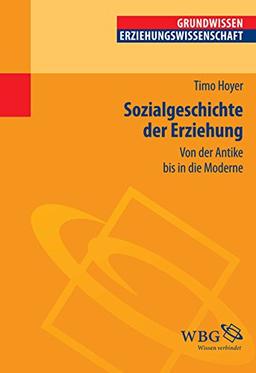 GRUNDWISSEN
ERZIEHUNGSWISSENSCHAFT

Timo Hoyer

Sozialgeschichte der Erziehung

Von der Antike bis in die Moderne

WBG
Wissen verbindet